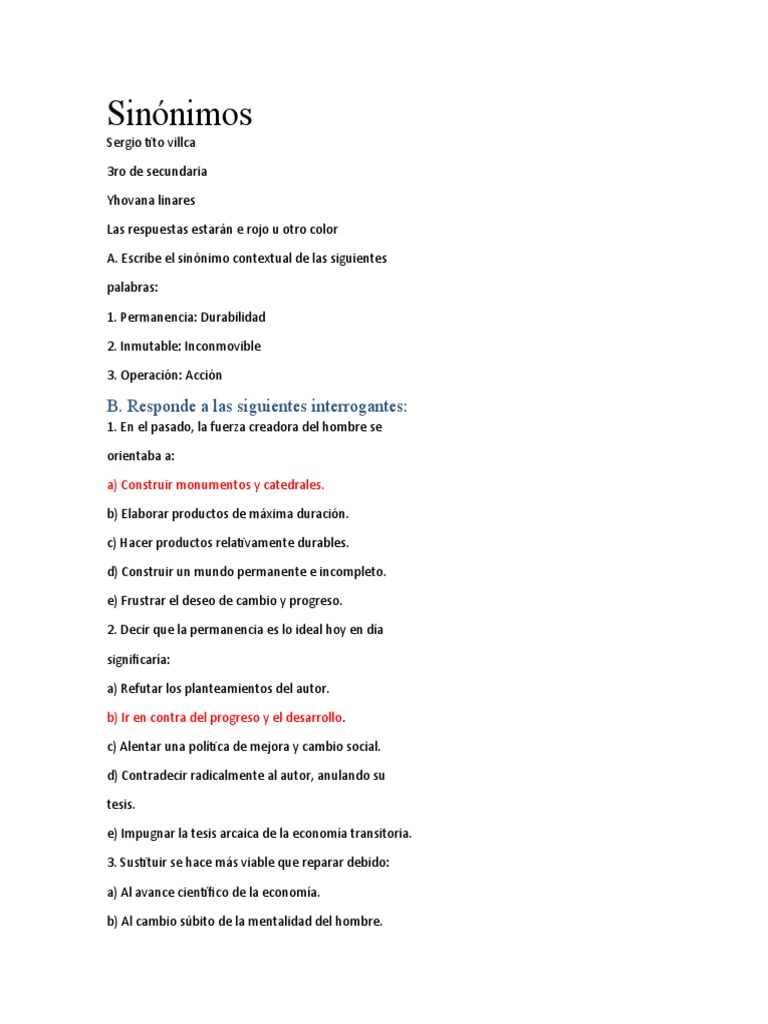 Sinónimos

Sergio tito villca

3ro de secundaria

Yhovana linares

Las respuestas estarán e rojo u otro color

A. Escribe el sinónimo contextual de las siguientes palabras:

1. Permanencia: Durabilidad

2. Inmutable: Inconmovible

3. Operación: Acción

B. Responde a las siguientes interrogantes:

1. En el pasado, la fuerza creadora del hombre se orientaba a:

a) Construir monumentos y catedrales.

b) Elaborar productos de máxima duración.

c) Hacer productos relativamente durables.

d) Construir un mundo permanente e incompleto.

e) Frustrar el deseo de cambio y progreso.

2. Decir que la permanencia es lo ideal hoy en día significaría:

a) Refutar los planteamientos del autor.

b) Ir en contra del progreso y el desarrollo.

c) Alentar una política de mejora y cambio social.

d) Contradecir radicalmente al autor, anulando su tesis.

e) Impugnar la tesis arcaica de la economía transitoria.

3. Sustituir se hace más viable que reparar debido:

a) Al avance científico de la economía.

b) Al cambio súbito de la mentalidad del hombre.